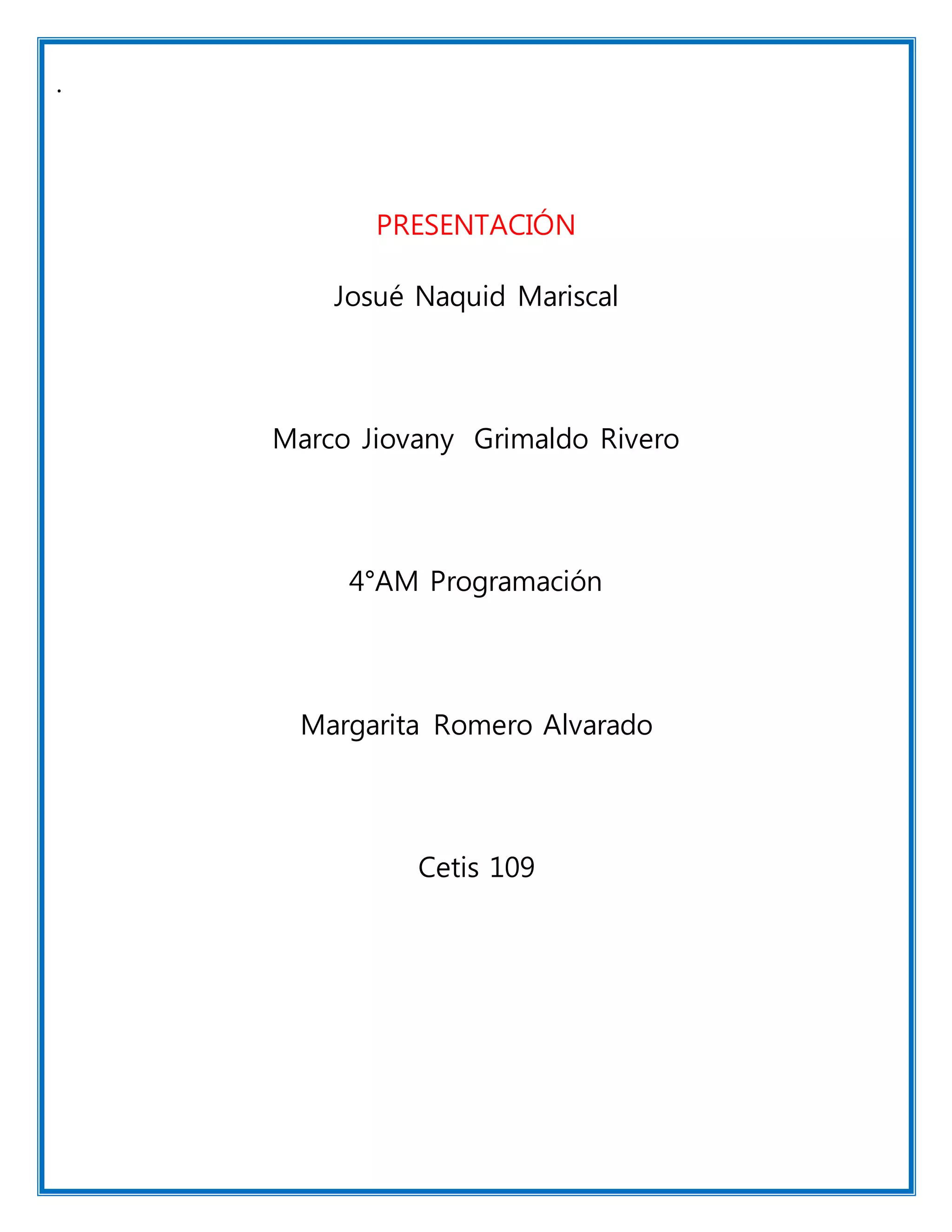 .

PRESENTACIÓN

Josué Naquid Mariscal

Marco Jiovany Grimaldo Rivero

4°AM Programación

Margarita Romero Alvarado

Cetis 109